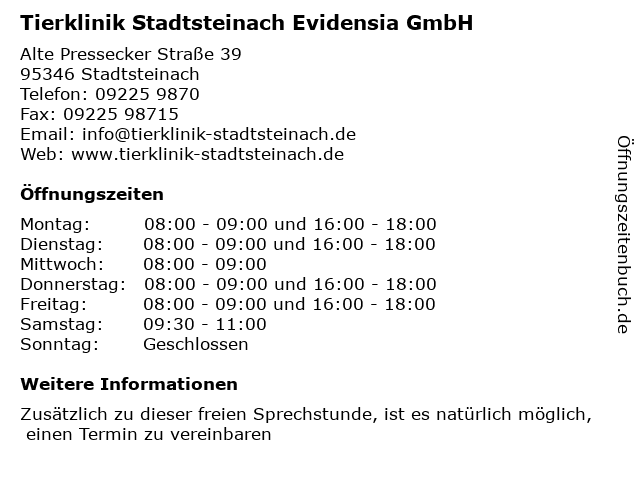 Tierklinik Stadtsteinach Evidensia GmbH

Alte Pressecker Straße 39
95346 Stadtsteinach
Telefon: 09225 9870
Fax: 09225 98715
Email: info@tierklinik-stadtsteinach.de
Web: www.tierklinik-stadtsteinach.de

Öffnungszeiten

| | |
|---|---|
| Montag: | 08:00 - 09:00 und 16:00 - 18:00 |
| Dienstag: | 08:00 - 09:00 und 16:00 - 18:00 |
| Mittwoch: | 08:00 - 09:00 |
| Donnerstag: | 08:00 - 09:00 und 16:00 - 18:00 |
| Freitag: | 08:00 - 09:00 und 16:00 - 18:00 |
| Samstag: | 09:30 - 11:00 |
| Sonntag: | Geschlossen |

Weitere Informationen

Zusätzlich zu dieser freien Sprechstunde, ist es natürlich möglich, einen Termin zu vereinbaren

Öffnungszeitenbuch.de